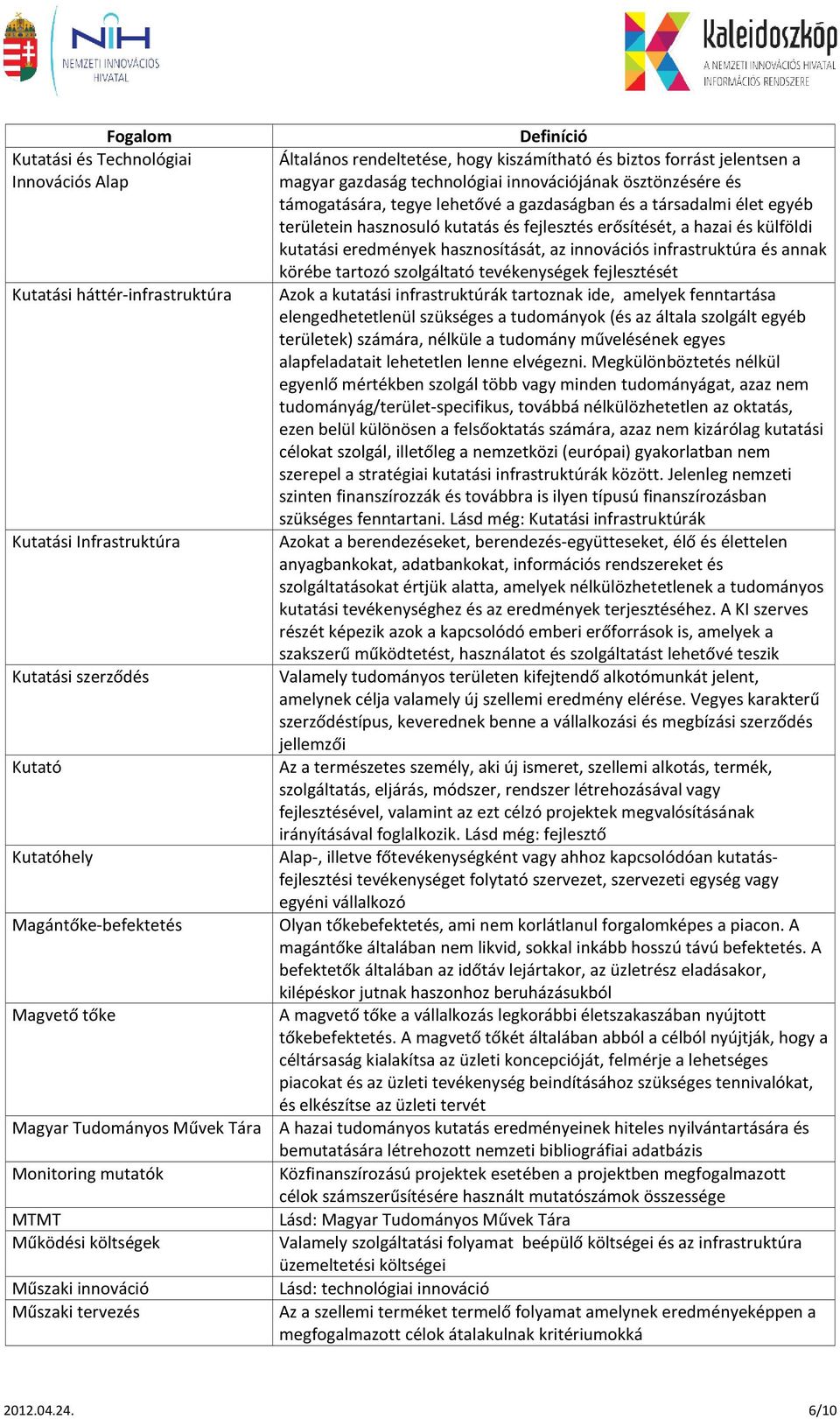 NIH NEMZETI INNOVÁCIÓS HIVATAL

Kaleidoszkóp A NEMZETI INNOVÁCIÓS HIVATAL INFORMÁCIÓS RENDSZERE

| Fogalom | Definíció |
|---|---|
| Kutatási és Technológiai Innovációs Alap | Általános rendeltetése, hogy kiszámítható és biztos forrást jelentsen a magyar gazdaság technológiai innovációjának ösztönzésére és támogatására, tegye lehetővé a gazdaságban és a társadalmi élet egyéb területein hasznosuló kutatás és fejlesztés erősítését, a hazai és külföldi kutatási eredmények hasznosítását, az innovációs infrastruktúra és annak körébe tartozó szolgáltató tevékenységek fejlesztését |
| Kutatási háttér-infrastruktúra | Azok a kutatási infrastruktúrák tartoznak ide, amelyek fenntartása elengedhetetlenül szükséges a tudományok (és az általa szolgált egyéb területek) számára, nélküle a tudomány művelésének egyes alapfeladatait lehetetlen lenne elvégezni. Megkülönböztetés nélkül egyenlő mértékben szolgál több vagy minden tudományágat, azaz nem tudományág/terület-specifikus, továbbá nélkülözhetetlen az oktatás, ezen belül különösen a felsőoktatás számára, azaz nem kizárólag kutatási célokat szolgál, illetőleg a nemzetközi (európai) gyakorlatban nem szerepel a stratégiai kutatási infrastruktúrák között. Jelenleg nemzeti szinten finanszírozzák és továbbra is ilyen típusú finanszírozásban szükséges fenntartani. Lásd még: Kutatási infrastruktúrák |
| Kutatási Infrastruktúra | Azokat a berendezéseket, berendezés-együtteseket, élő és élettelen anyagbankokat, adatbankokat, információs rendszereket és szolgáltatásokat értjük alatta, amelyek nélkülözhetetlenek a tudományos kutatási tevékenységhez és az eredmények terjesztéséhez. A KI szerves részét képezik azok a kapcsolódó emberi erőforrások is, amelyek a szakszerű működtetést, használatot és szolgáltatást lehetővé teszik |
| Kutatási szerződés | Valamely tudományos területen kifejtendő alkotómunkát jelent, amelynek célja valamely új szellemi eredmény elérése. Vegyes karakterű szerződéstípus, keverednek benne a vállalkozási és megbízási szerződés jellemzői |
| Kutató | Az a természetes személy, aki új ismeret, szellemi alkotás, termék, szolgáltatás, eljárás, módszer, rendszer létrehozásával vagy fejlesztésével, valamint az ezt célzó projektek megvalósításának irányításával foglalkozik. Lásd még: fejlesztő |
| Kutatóhely | Alap-, illetve főtevékenységként vagy ahhoz kapcsolódóan kutatás-fejlesztési tevékenységet folytató szervezet, szervezeti egység vagy egyéni vállalkozó |
| Magántőke-befektetés | Olyan tőkebefektetés, ami nem korlátlanul forgalomképes a piacon. A magántőke általában nem likvid, sokkal inkább hosszú távú befektetés. A befektetők általában az időtáv lejártakor, az üzletrész eladásakor, kilépéskor jutnak haszonhoz beruházásukból |
| Magvető tőke | A magvető tőke a vállalkozás legkorábbi életszakaszában nyújtott tőkebefektetés. A magvető tőkét általában abból a célból nyújtják, hogy a céltársaság kialakítsa az üzleti koncepcióját, felmérje a lehetséges piacokat és az üzleti tevékenység beindításához szükséges tennivalókat, és elkészítse az üzleti tervét |
| Magyar Tudományos Művek Tára | A hazai tudományos kutatás eredményeinek hiteles nyilvántartására és bemutatására létrehozott nemzeti bibliográfiai adatbázis |
| Monitoring mutatók | Közfinanszírozású projektek esetében a projektben megfogalmazott célok számszerűsítésére használt mutatószámok összessége |
| MTMT | Lásd: Magyar Tudományos Művek Tára |
| Működési költségek | Valamely szolgáltatási folyamat beépülő költségei és az infrastruktúra üzemeltetési költségei |
| Műszaki innováció | Lásd: technológiai innováció |
| Műszaki tervezés | Az a szellemi terméket termelő folyamat amelynek eredményeképpen a megfogalmazott célok átalakulnak kritériumokká |

2012.04.24.

6/10